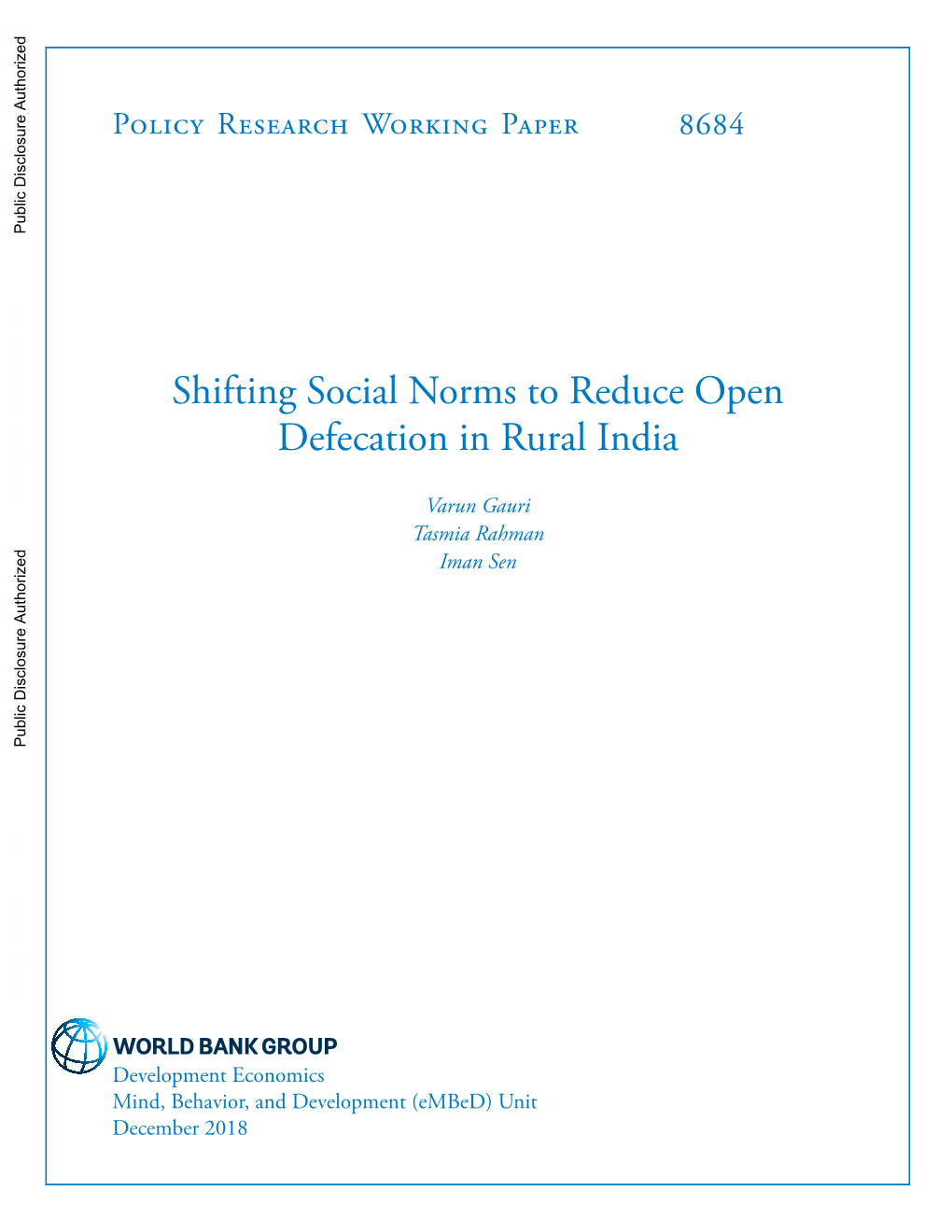 Public Disclosure Authorized

Public Disclosure Authorized

Policy Research Working Paper 8684

Shifting Social Norms to Reduce Open Defecation in Rural India

Varun Gauri
Tasmia Rahman
Iman Sen

WORLD BANK GROUP
Development Economics
Mind, Behavior, and Development (eMBeD) Unit
December 2018